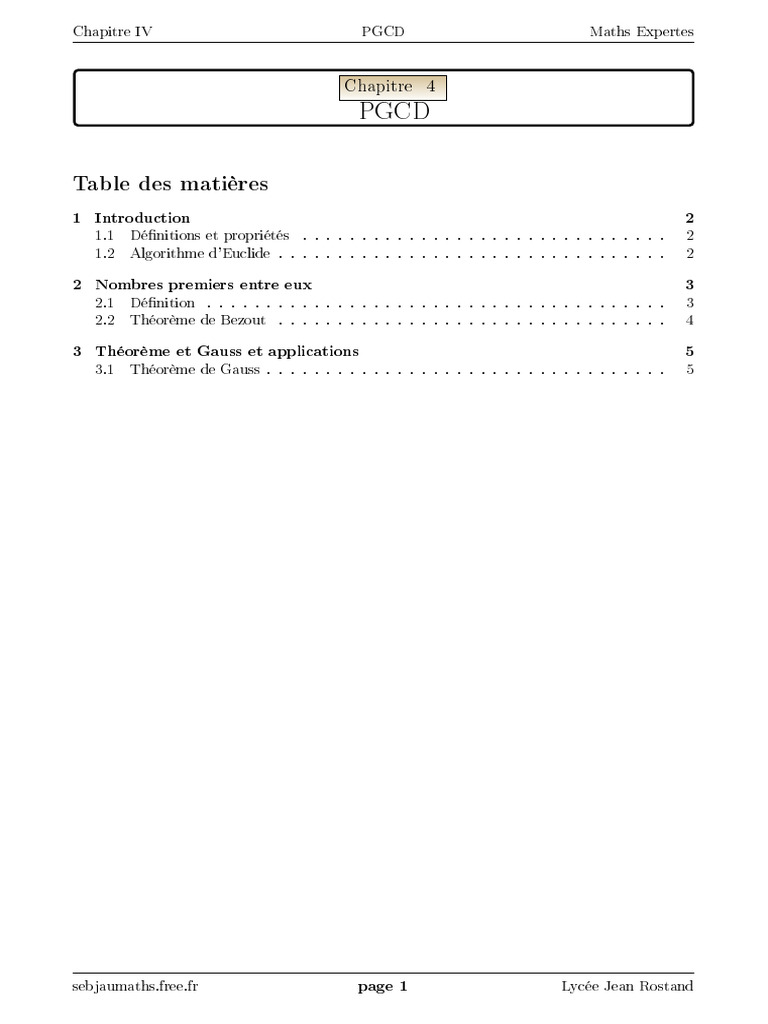 Chapitre IV PGCD Maths Expertes

Chapitre 4
PGCD

Table des matières

1 Introduction 2
1.1 Définitions et propriétés . . . . . . . . . . . . . . . . . . . . . . . . . . . . . . . . 2
1.2 Algorithme d'Euclide . . . . . . . . . . . . . . . . . . . . . . . . . . . . . . . . . 2

2 Nombres premiers entre eux 3
2.1 Définition . . . . . . . . . . . . . . . . . . . . . . . . . . . . . . . . . . . . . . . 3
2.2 Théorème de Bezout . . . . . . . . . . . . . . . . . . . . . . . . . . . . . . . . . 4

3 Théorème et Gauss et applications 5
3.1 Théorème de Gauss . . . . . . . . . . . . . . . . . . . . . . . . . . . . . . . . . . 5

sebjaumaths.free.fr page 1 Lycée Jean Rostand